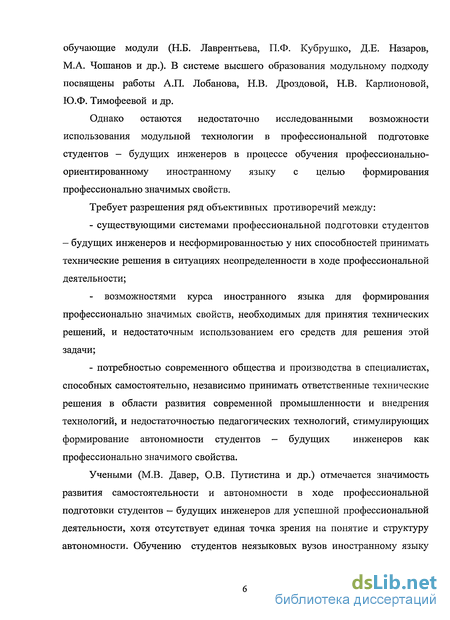 обучающие модули (Н.Б. Лаврентьева, П.Ф. Кубрушко, Д.Е. Назаров, М.А. Чошанов и др.). В системе высшего образования модульному подходу посвящены работы А.П. Лобанова, Н.В. Дроздовой, Н.В. Карлионовой, Ю.Ф. Тимофеевой и др.

Однако остаются недостаточно исследованными возможности использования модульной технологии в профессиональной подготовке студентов – будущих инженеров в процессе обучения профессионально-ориентированному иностранному языку с целью формирования профессионально значимых свойств.

Требует разрешения ряд объективных противоречий между:

- существующими системами профессиональной подготовки студентов – будущих инженеров и несформированностью у них способностей принимать технические решения в ситуациях неопределенности в ходе профессиональной деятельности;

- возможностями курса иностранного языка для формирования профессионально значимых свойств, необходимых для принятия технических решений, и недостаточным использованием его средств для решения этой задачи;

- потребностью современного общества и производства в специалистах, способных самостоятельно, независимо принимать ответственные технические решения в области развития современной промышленности и внедрения технологий, и недостаточностью педагогических технологий, стимулирующих формирование автономности студентов – будущих инженеров как профессионально значимого свойства.

Учеными (М.В. Давер, О.В. Путистина и др.) отмечается значимость развития самостоятельности и автономности в ходе профессиональной подготовки студентов – будущих инженеров для успешной профессиональной деятельности, хотя отсутствует единая точка зрения на понятие и структуру автономности. Обучению студентов неязыковых вузов иностранному языку

6

dsLib.net
библиотека диссертаций